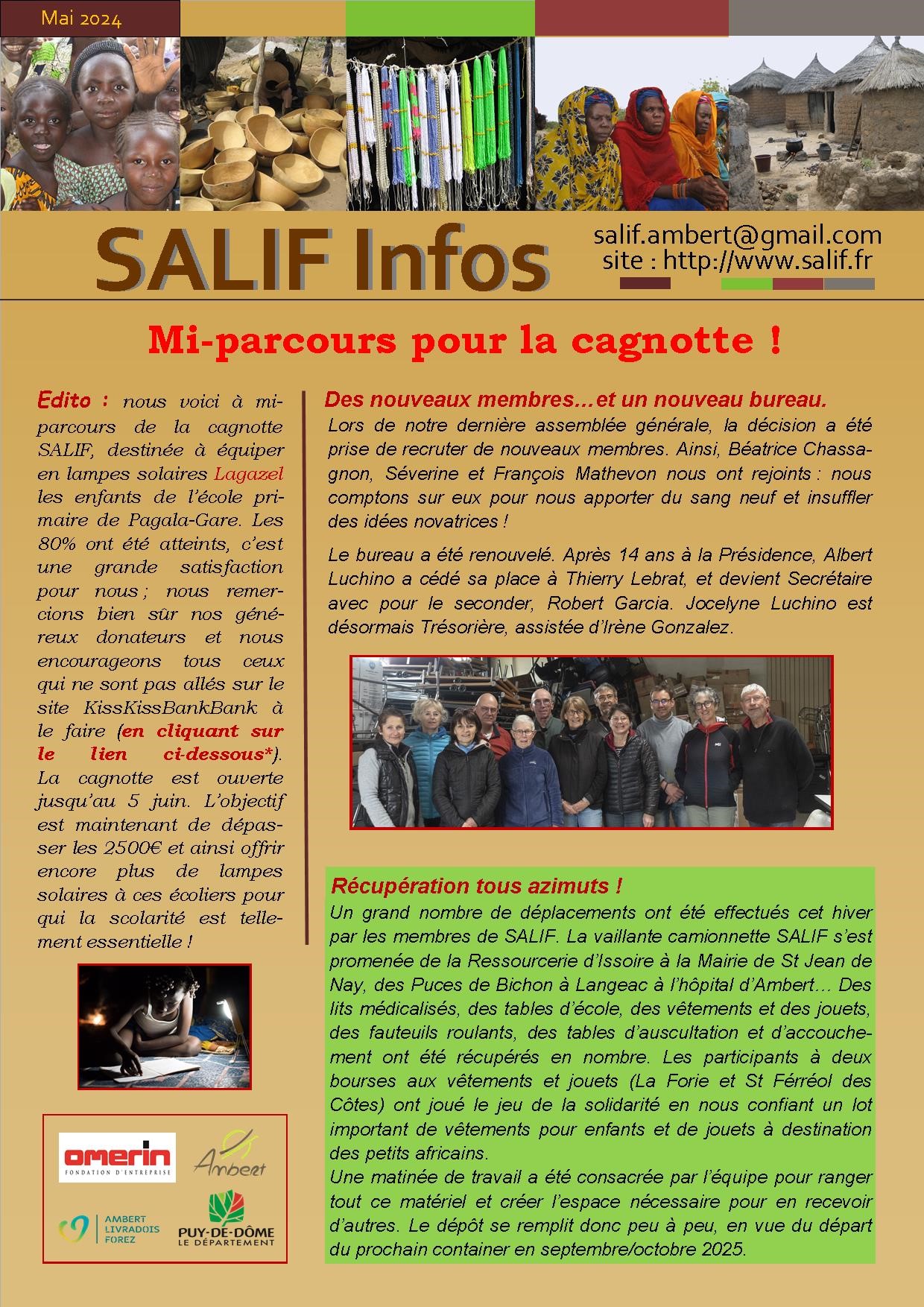 Mai 2024

SALIF Infos

salif.ambert@gmail.com
site : http://www.salif.fr

Mi-parcours pour la cagnotte !

Edito : nous voici à mi-parcours de la cagnotte SALIF, destinée à équiper en lampes solaires Lagazel les enfants de l'école primaire de Pagala-Gare. Les 80% ont été atteints, c'est une grande satisfaction pour nous ; nous remercions bien sûr nos généreux donateurs et nous encourageons tous ceux qui ne sont pas allés sur le site KissKissBankBank à le faire (en cliquant sur le lien ci-dessous*). La cagnotte est ouverte jusqu'au 5 juin. L'objectif est maintenant de dépasser les 2500€ et ainsi offrir encore plus de lampes solaires à ces écoliers pour qui la scolarité est tellement essentielle !

omerin
FONDATION D'ENTREPRISE

Ambert

AMBERT
LIVRADOIS
FOREZ

PUY-DE-DÔME
LE DÉPARTEMENT

Des nouveaux membres…et un nouveau bureau.

Lors de notre dernière assemblée générale, la décision a été prise de recruter de nouveaux membres. Ainsi, Béatrice Chassagnon, Séverine et François Mathevon nous ont rejoints : nous comptons sur eux pour nous apporter du sang neuf et insuffler des idées novatrices !

Le bureau a été renouvelé. Après 14 ans à la Présidence, Albert Luchino a cédé sa place à Thierry Lebrat, et devient Secrétaire avec pour le seconder, Robert Garcia. Jocelyne Luchino est désormais Trésorière, assistée d'Irène Gonzalez.

Récupération tous azimuts !

Un grand nombre de déplacements ont été effectués cet hiver par les membres de SALIF. La vaillante camionnette SALIF s'est promenée de la Ressourcerie d'Issoire à la Mairie de St Jean de Nay, des Puces de Bichon à Langeac à l'hôpital d'Ambert… Des lits médicalisés, des tables d'école, des vêtements et des jouets, des fauteuils roulants, des tables d'auscultation et d'accouchement ont été récupérés en nombre. Les participants à deux bourses aux vêtements et jouets (La Forie et St Férréol des Côtes) ont joué le jeu de la solidarité en nous confiant un lot important de vêtements pour enfants et de jouets à destination des petits africains.
Une matinée de travail a été consacrée par l'équipe pour ranger tout ce matériel et créer l'espace nécessaire pour en recevoir d'autres. Le dépôt se remplit donc peu à peu, en vue du départ du prochain container en septembre/octobre 2025.